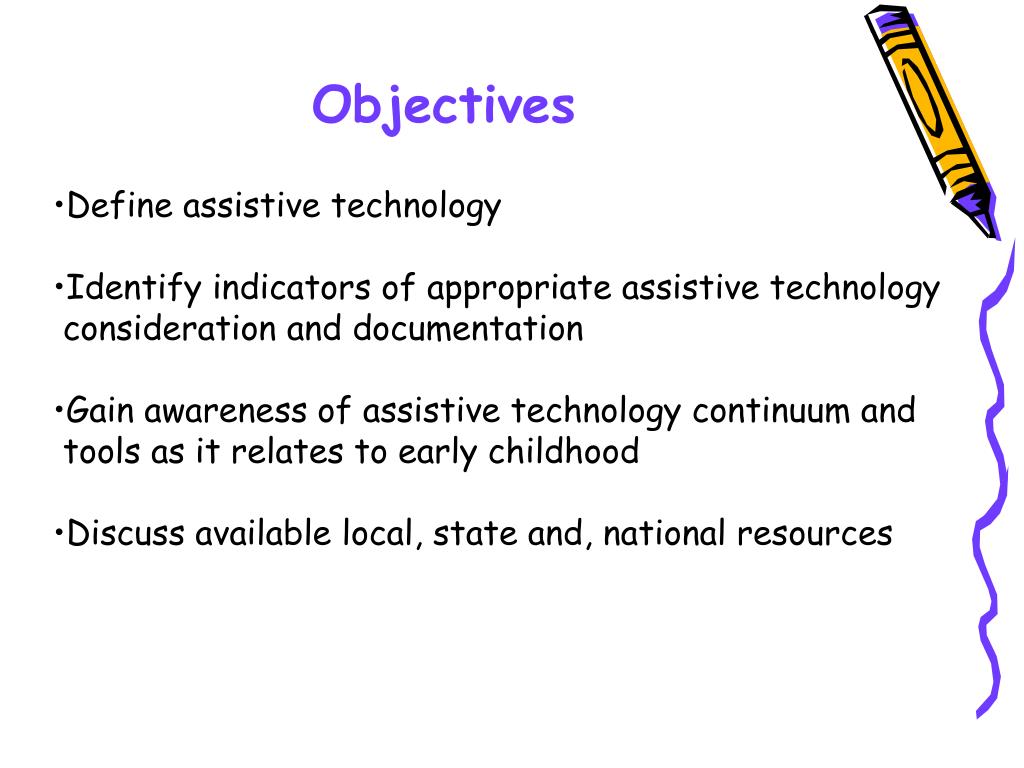 Objectives

•Define assistive technology

•Identify indicators of appropriate assistive technology consideration and documentation

•Gain awareness of assistive technology continuum and tools as it relates to early childhood

•Discuss available local, state and, national resources